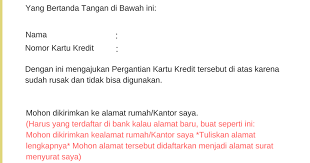 Yang Bertanda Tangan di Bawah ini:

Nama :
Nomor Kartu Kredit :

Dengan ini mengajukan Pergantian Kartu Kredit tersebut di atas karena sudah rusak dan tidak bisa digunakan.

Mohon dikirimkan ke alamat rumah/Kantor saya.
(Harus yang terdaftar di bank kalau alamat baru, buat seperti ini: Mohon dikirimkan kealamat rumah/Kantor saya *Tuliskan alamat lengkapnya* Mohon alamat tersebut didaftarkan menjadi alamat surat menyurat saya)